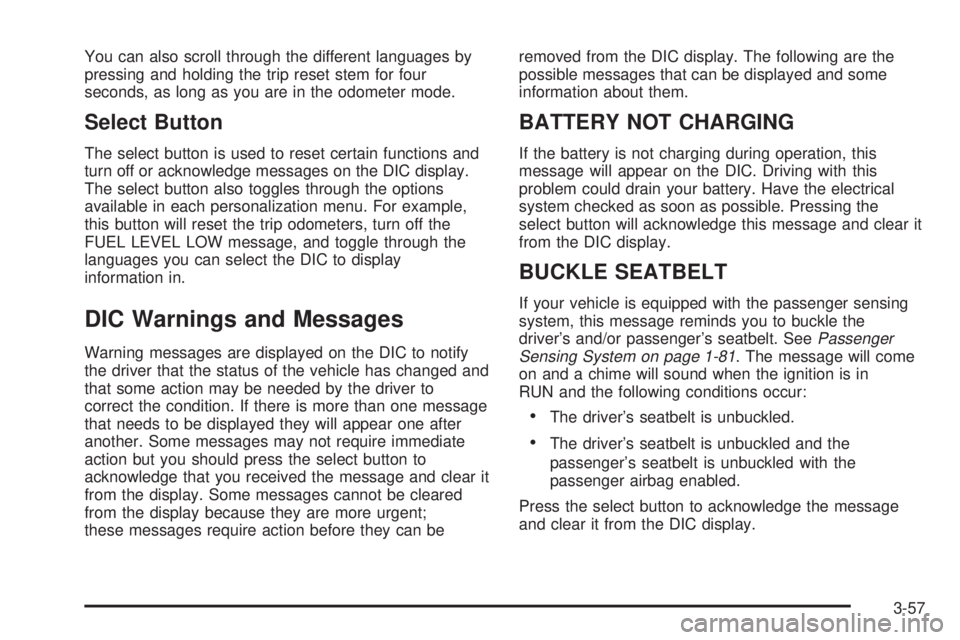 You can also scroll through the different languages by pressing and holding the trip reset stem for four seconds, as long as you are in the odometer mode.

Select Button

The select button is used to reset certain functions and turn off or acknowledge messages on the DIC display. The select button also toggles through the options available in each personalization menu. For example, this button will reset the trip odometers, turn off the FUEL LEVEL LOW message, and toggle through the languages you can select the DIC to display information in.

DIC Warnings and Messages

Warning messages are displayed on the DIC to notify the driver that the status of the vehicle has changed and that some action may be needed by the driver to correct the condition. If there is more than one message that needs to be displayed they will appear one after another. Some messages may not require immediate action but you should press the select button to acknowledge that you received the message and clear it from the display. Some messages cannot be cleared from the display because they are more urgent; these messages require action before they can be removed from the DIC display. The following are the possible messages that can be displayed and some information about them.

BATTERY NOT CHARGING

If the battery is not charging during operation, this message will appear on the DIC. Driving with this problem could drain your battery. Have the electrical system checked as soon as possible. Pressing the select button will acknowledge this message and clear it from the DIC display.

BUCKLE SEATBELT

If your vehicle is equipped with the passenger sensing system, this message reminds you to buckle the driver's and/or passenger's seatbelt. See Passenger Sensing System on page 1-81. The message will come on and a chime will sound when the ignition is in RUN and the following conditions occur:

• The driver's seatbelt is unbuckled.

• The driver's seatbelt is unbuckled and the passenger's seatbelt is unbuckled with the passenger airbag enabled.

Press the select button to acknowledge the message and clear it from the DIC display.

3-57

carmanualsonline.info